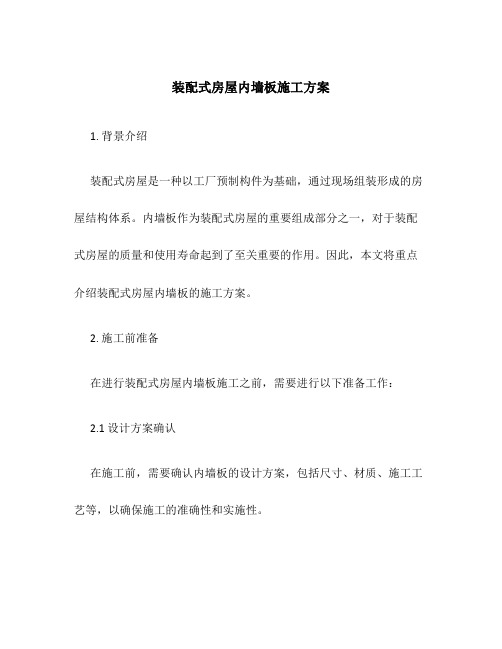 装配式房屋内墙板施工方案

1. 背景介绍

装配式房屋是一种以工厂预制构件为基础，通过现场组装形成的房屋结构体系。内墙板作为装配式房屋的重要组成部分之一，对于装配式房屋的质量和使用寿命起到了至关重要的作用。因此，本文将重点介绍装配式房屋内墙板的施工方案。

2. 施工前准备

在进行装配式房屋内墙板施工之前，需要进行以下准备工作：

2.1 设计方案确认

在施工前，需要确认内墙板的设计方案，包括尺寸、材质、施工工艺等，以确保施工的准确性和实施性。